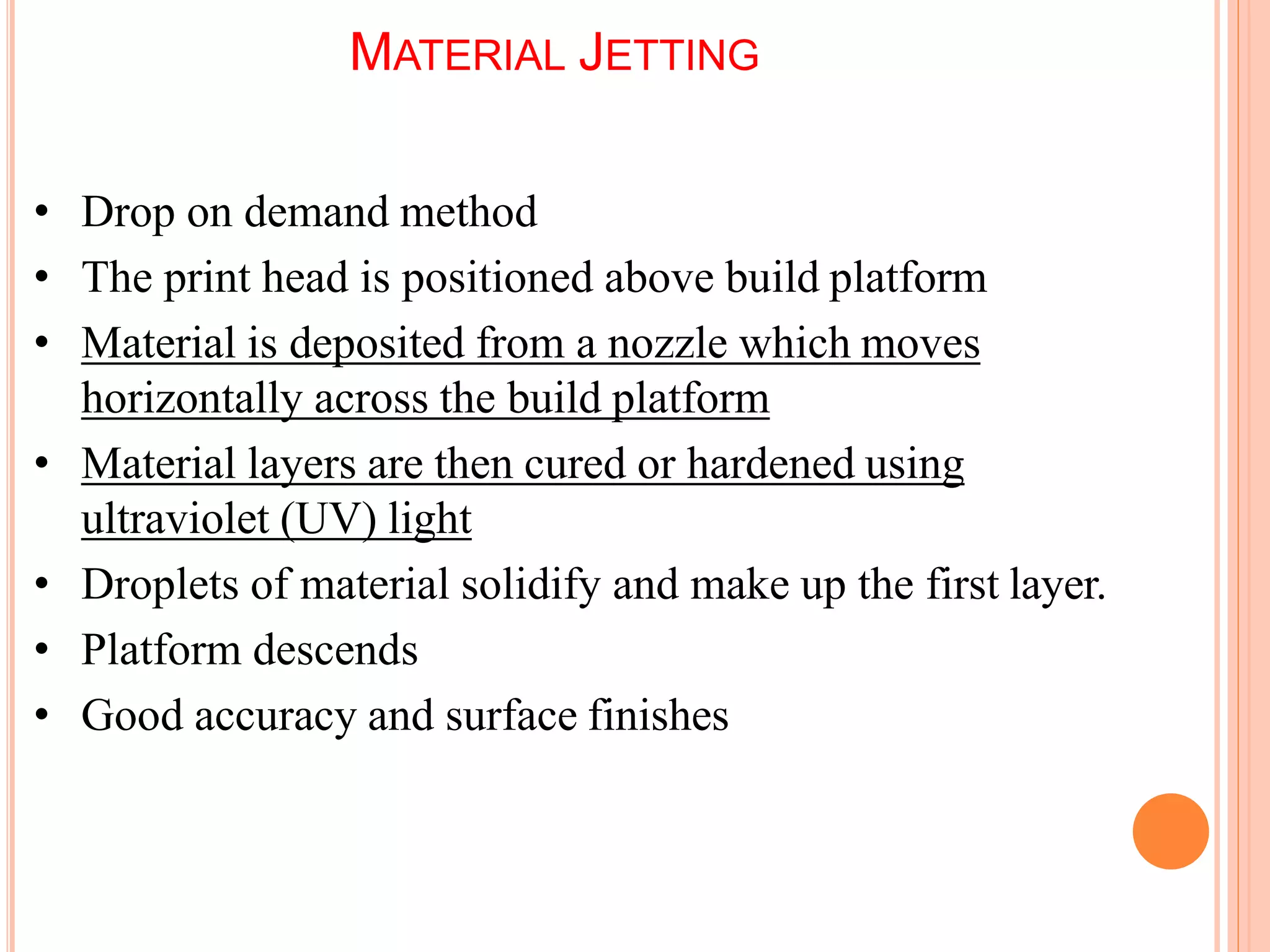 MATERIAL JETTING

• Drop on demand method
• The print head is positioned above build platform
• Material is deposited from a nozzle which moves horizontally across the build platform
• Material layers are then cured or hardened using ultraviolet (UV) light
• Droplets of material solidify and make up the first layer.
• Platform descends
• Good accuracy and surface finishes